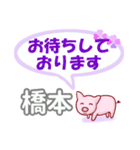 お待ちして
おります

橋本